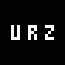 URZ